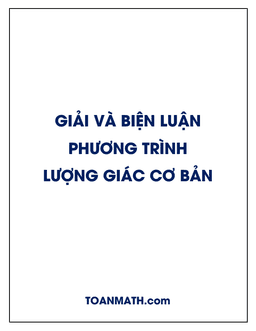 GIẢI VÀ BIỆN LUẬN PHƯƠNG TRÌNH LƯỢNG GIÁC CƠ BẢN

TOANMATH.com